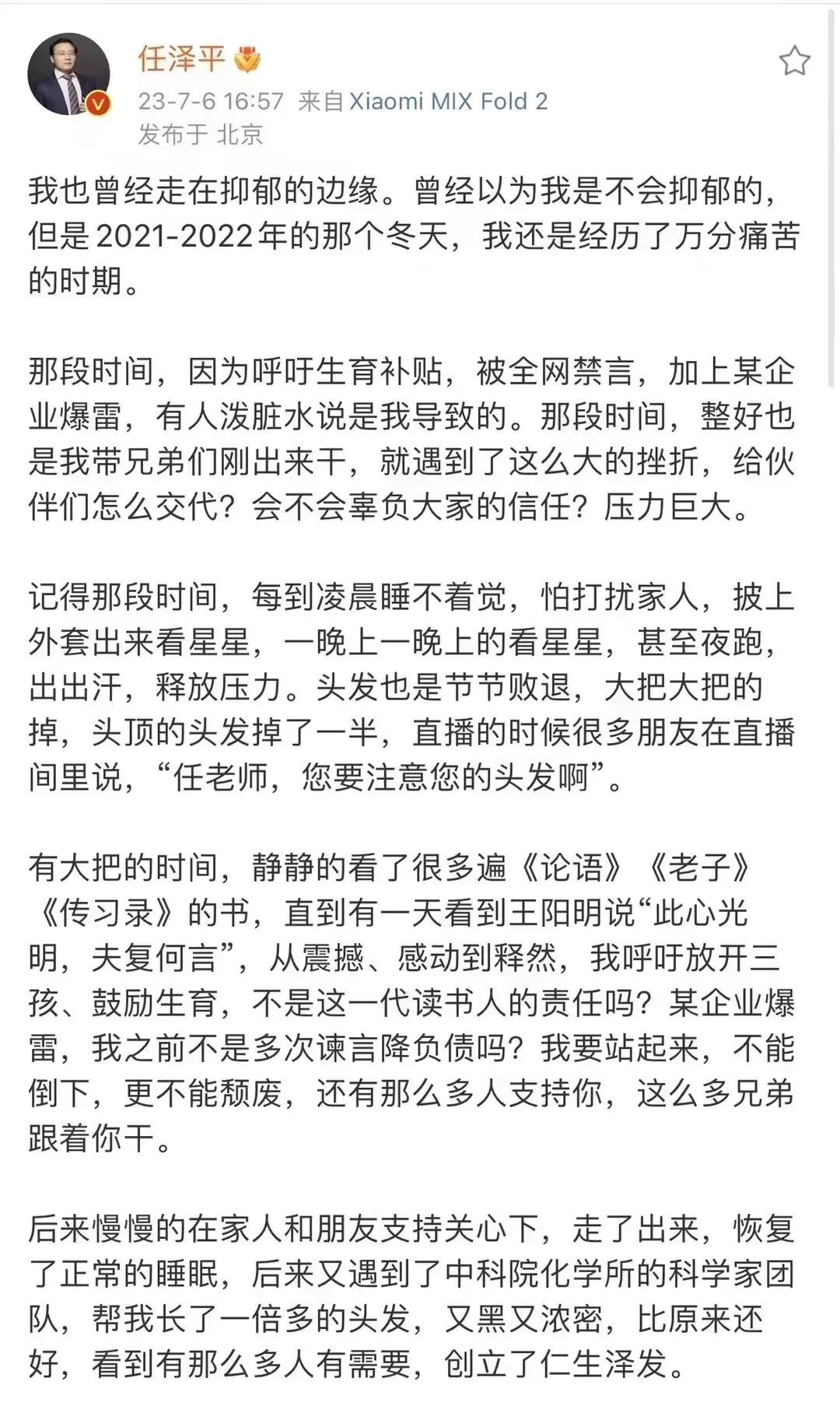 任泽平

23-7-6 16:57 来自 Xiaomi MIX Fold 2
发布于 北京

我也曾经走在抑郁的边缘。曾经以为我是不会抑郁的，但是2021-2022年的那个冬天，我还是经历了万分痛苦的时期。

那段时间，因为呼吁生育补贴，被全网禁言，加上某企业爆雷，有人泼脏水说是我导致的。那段时间，整好也是我带兄弟们刚出来干，就遇到了这么大的挫折，给伙伴们怎么交代？会不会辜负大家的信任？压力巨大。

记得那段时间，每到凌晨睡不着觉，怕打扰家人，披上外套出来看星星，一晚上一晚上的看星星，甚至夜跑，出出汗，释放压力。头发也是节节败退，大把大把的掉，头顶的头发掉了一半，直播的时候很多朋友在直播间里说，“任老师，您要注意您的头发啊”。

有大把的时间，静静的看了很多遍《论语》《老子》《传习录》的书，直到有一天看到王阳明说“此心光明，夫复何言”，从震撼、感动到释然，我呼吁放开三孩、鼓励生育，不是这一代读书人的责任吗？某企业爆雷，我之前不是多次谏言降负债吗？我要站起来，不能倒下，更不能颓废，还有那么多人支持你，这么多兄弟跟着你干。

后来慢慢的在家人和朋友支持关心下，走了出来，恢复了正常的睡眠，后来又遇到了中科院化学所的科学家团队，帮我长了一倍多的头发，又黑又浓密，比原来还好，看到有那么多人有需要，创立了仁生泽发。